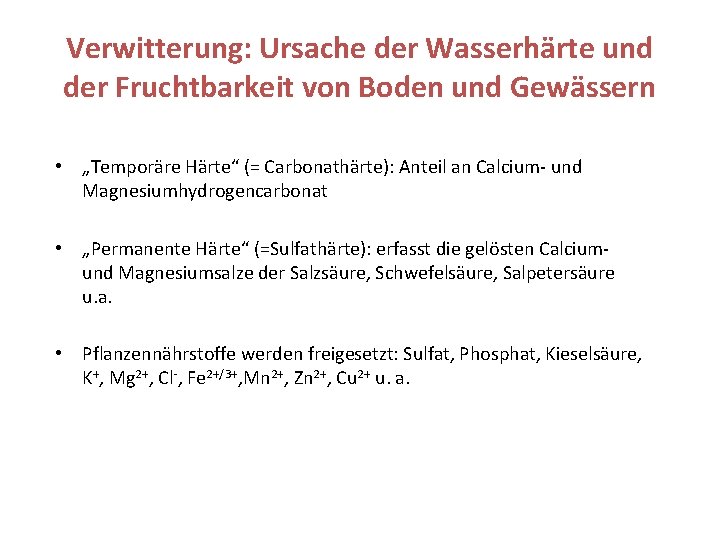 Verwitterung: Ursache der Wasserhärte und der Fruchtbarkeit von Boden und Gewässern

• „Temporäre Härte“ (= Carbonathärte): Anteil an Calcium- und Magnesiumhydrogencarbonat

• „Permanente Härte“ (=Sulfathärte): erfasst die gelösten Calcium- und Magnesiumsalze der Salzsäure, Schwefelsäure, Salpetersäure u.a.

• Pflanzennährstoffe werden freigesetzt: Sulfat, Phosphat, Kieselsäure, $K^+$, $Mg^{2+}$, $Cl^-$, $Fe^{2+/3+}$,$Mn^{2+}$, $Zn^{2+}$, $Cu^{2+}$ u. a.